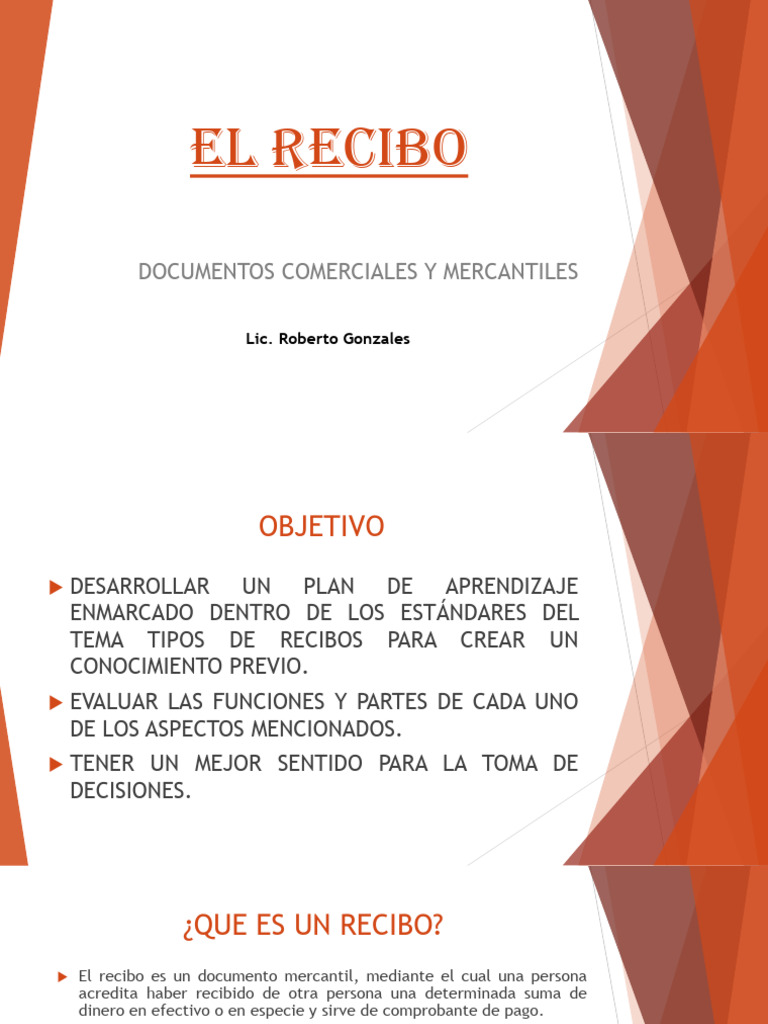 EL RECIBO

DOCUMENTOS COMERCIALES Y MERCANTILES

Lic. Roberto Gonzales

OBJETIVO

DESARROLLAR UN PLAN DE APRENDIZAJE ENMARCADO DENTRO DE LOS ESTÁNDARES DEL TEMA TIPOS DE RECIBOS PARA CREAR UN CONOCIMIENTO PREVIO.

EVALUAR LAS FUNCIONES Y PARTES DE CADA UNO DE LOS ASPECTOS MENCIONADOS.

TENER UN MEJOR SENTIDO PARA LA TOMA DE DECISIONES.

¿QUE ES UN RECIBO?

El recibo es un documento mercantil, mediante el cual una persona acredita haber recibido de otra persona una determinada suma de dinero en efectivo o en especie y sirve de comprobante de pago.